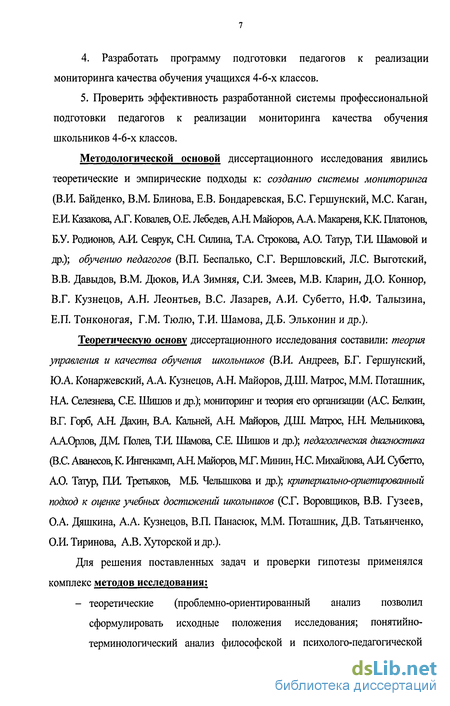 7

4. Разработать программу подготовки педагогов к реализации мониторинга качества обучения учащихся 4-6-х классов.

5. Проверить эффективность разработанной системы профессиональной подготовки педагогов к реализации мониторинга качества обучения школьников 4-6-х классов.

Методологической основой диссертационного исследования явились теоретические и эмпирические подходы к: созданию системы мониторинга (В.И. Байденко, В.М. Блинова, Е.В. Бондаревская, Б.С. Гершунский, М.С. Каган, Е.И. Казакова, А.Г. Ковалев, О.Е. Лебедев, А.Н. Майоров, А.А. Макареня, К.К. Платонов, Б.У. Родионов, А.И. Севрук, С.Н. Силина, Т.А. Строкова, А.О. Татур, Т.И. Шамовой и др.); обучению педагогов (В.П. Беспалько, С.Г. Вершловский, Л.С. Выготский, В.В. Давыдов, В.М. Дюков, И.А Зимняя, С.И. Змеев, М.В. Кларин, Д.О. Коннор, В.Г. Кузнецов, А.Н. Леонтьев, В.С. Лазарев, А.И. Субетто, Н.Ф. Талызина, Е.П. Тонконогая, Г.М. Тюлю, Т.И. Шамова, Д.Б. Эльконин и др.).

Теоретическую основу диссертационного исследования составили: теория управления и качества обучения школьников (В.И. Андреев, Б.Г. Гершунский, Ю.А. Конаржевский, А.А. Кузнецов, А.Н. Майоров, Д.Ш. Матрос, М.М. Поташник, Н.А. Селезнева, С.Е. Шишов и др.); мониторинг и теория его организации (А.С. Белкин, В.Г. Горб, А.Н. Дахин, В.А. Кальней, А.Н. Майоров, Д.Ш. Матрос, Н.Н. Мельникова, А.А.Орлов, Д.М. Полев, Т.И. Шамова, С.Е. Шишов и др.); педагогическая диагностика (В.С. Аванесов, К. Ингенкамп, А.Н. Майоров, М.Г. Минин, Н.С. Михайлова, А.И. Субетто, А.О. Татур, П.И. Третьяков, М.Б. Челышкова и др.); критериально-ориетированный подход к оценке учебных достижений школьников (С.Г. Воровщиков, В.В. Гузеев, О.А. Дяшкина, А.А. Кузнецов, В.П. Панасюк, М.М. Поташник, Д.В. Татьянченко, О.И. Тиринова, А.В. Хуторской и др.).

Для решения поставленных задач и проверки гипотезы применялся комплекс методов исследования:

– теоретические (проблемно-ориентированный анализ позволил сформулировать исходные положения исследования; понятийно-терминологический анализ философской и психолого-педагогической

dsLib.net
библиотека диссертаций